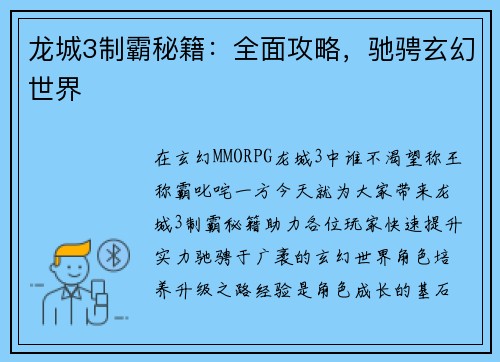 龙城3制霸秘籍：全面攻略，驰骋玄幻世界

在玄幻MMORPG龙城3中谁不渴望称王称霸叱咤一方今天就为大家带来龙城3制霸秘籍助力各位玩家快速提升实力驰骋于广袤的玄幻世界角色培养升级之路经验是角色成长的基石